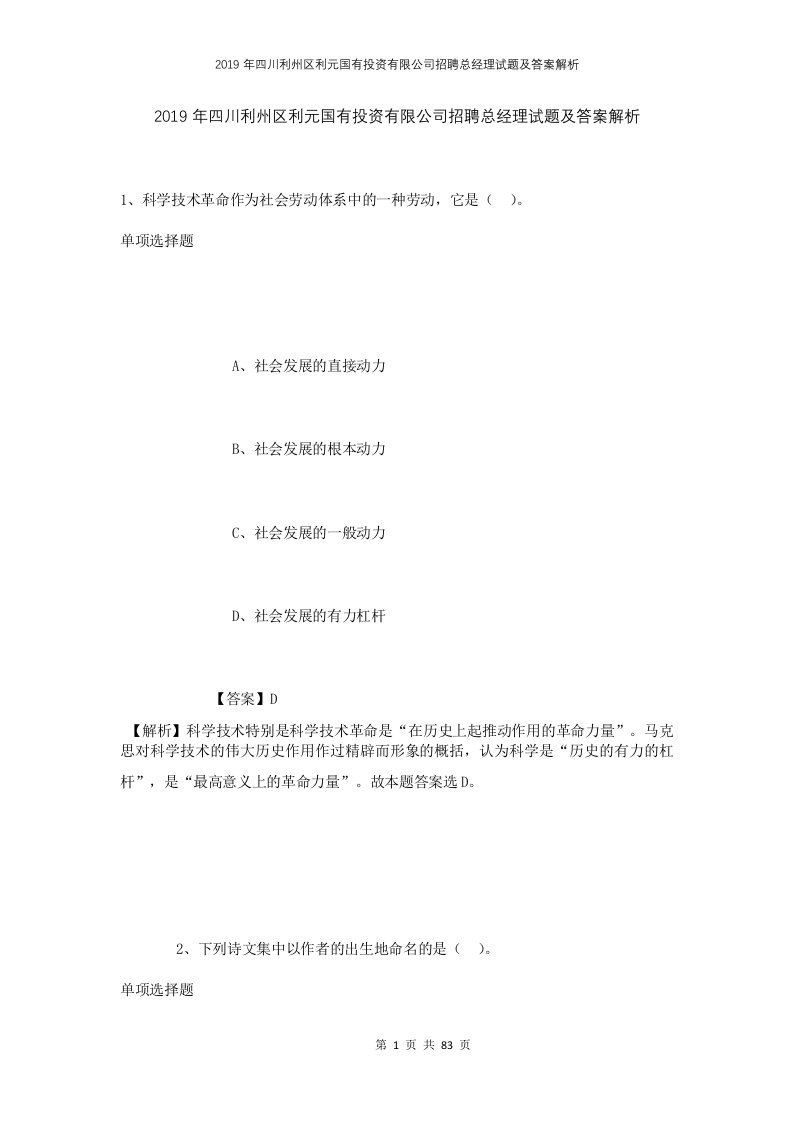 2019年四川利州区利元国有投资有限公司招聘总经理试题及答案解析

2019年四川利州区利元国有投资有限公司招聘总经理试题及答案解析

1、科学技术革命作为社会劳动体系中的一种劳动，它是（ ）。

单项选择题

A、社会发展的直接动力

B、社会发展的根本动力

C、社会发展的一般动力

D、社会发展的有力杠杆

【答案】D

【解析】科学技术特别是科学技术革命是“在历史上起推动作用的革命力量”。马克思对科学技术的伟大历史作用作过精辟而形象的概括，认为科学是“历史的有力的杠杆”，是“最高意义上的革命力量”。故本题答案选D。

2、下列诗文集中以作者的出生地命名的是（ ）。

单项选择题

第 1 页 共 83 页